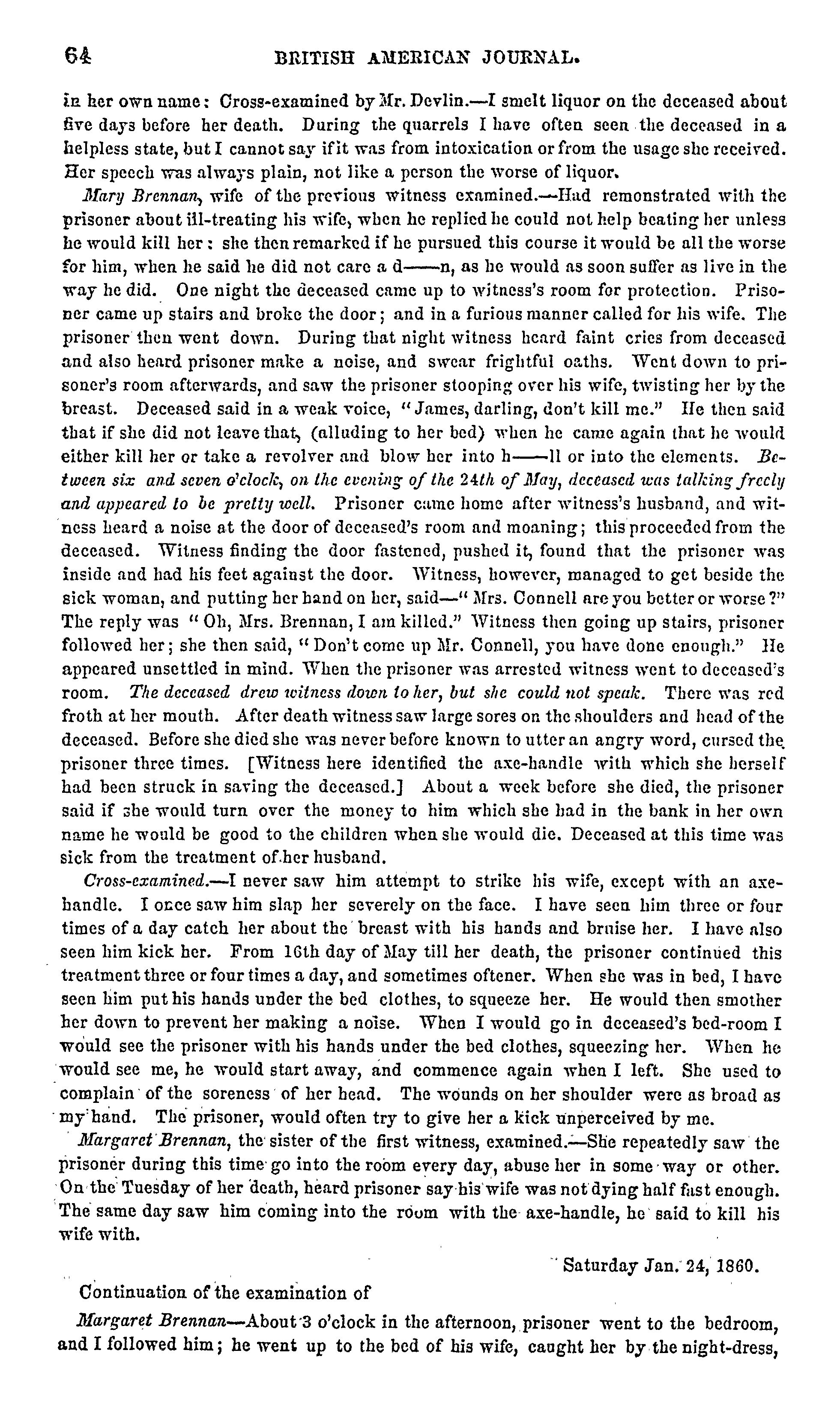 64 BRITISH AMERICAN JOURNAL.

in her own name: Cross-examined by Mr. Devlin.—I smelt liquor on the deceased about five days before her death. During the quarrels I have often seen the deceased in a helpless state, but I cannot say if it was from intoxication or from the usage she received. Her speech was always plain, not like a person the worse of liquor.

Mary Brennan, wife of the previous witness examined.—Had remonstrated with the prisoner about ill-treating his wife, when he replied he could not help beating her unless he would kill her: she then remarked if he pursued this course it would be all the worse for him, when he said he did not care a d——n, as he would as soon suffer as live in the way he did. One night the deceased came up to witness's room for protection. Prisoner came up stairs and broke the door; and in a furious manner called for his wife. The prisoner then went down. During that night witness heard faint cries from deceased and also heard prisoner make a noise, and swear frightful oaths. Went down to prisoner's room afterwards, and saw the prisoner stooping over his wife, twisting her by the breast. Deceased said in a weak voice, "James, darling, don't kill me." He then said that if she did not leave that, (alluding to her bed) when he came again that he would either kill her or take a revolver and blow her into h——ll or into the elements. Between six and seven o'clock, on the evening of the 24th of May, deceased was talking freely and appeared to be pretty well. Prisoner came home after witness's husband, and witness heard a noise at the door of deceased's room and moaning; this proceeded from the deceased. Witness finding the door fastened, pushed it, found that the prisoner was inside and had his feet against the door. Witness, however, managed to get beside the sick woman, and putting her hand on her, said—"Mrs. Connell are you better or worse?" The reply was "Oh, Mrs. Brennan, I am killed." Witness then going up stairs, prisoner followed her; she then said, "Don't come up Mr. Connell, you have done enough." He appeared unsettled in mind. When the prisoner was arrested witness went to deceased's room. The deceased drew witness down to her, but she could not speak. There was red froth at her mouth. After death witness saw large sores on the shoulders and head of the deceased. Before she died she was never before known to utter an angry word, cursed the prisoner three times. [Witness here identified the axe-handle with which she herself had been struck in saving the deceased.] About a week before she died, the prisoner said if she would turn over the money to him which she had in the bank in her own name he would be good to the children when she would die. Deceased at this time was sick from the treatment of her husband.

Cross-examined.—I never saw him attempt to strike his wife, except with an axe-handle. I once saw him slap her severely on the face. I have seen him three or four times of a day catch her about the breast with his hands and bruise her. I have also seen him kick her. From 16th day of May till her death, the prisoner continued this treatment three or four times a day, and sometimes oftener. When she was in bed, I have seen him put his hands under the bed clothes, to squeeze her. He would then smother her down to prevent her making a noise. When I would go in deceased's bed-room I would see the prisoner with his hands under the bed clothes, squeezing her. When he would see me, he would start away, and commence again when I left. She used to complain of the soreness of her head. The wounds on her shoulder were as broad as my hand. The prisoner, would often try to give her a kick unperceived by me.

Margaret Brennan, the sister of the first witness, examined.—She repeatedly saw the prisoner during this time go into the room every day, abuse her in some way or other. On the Tuesday of her death, heard prisoner say his wife was not dying half fast enough. The same day saw him coming into the room with the axe-handle, he said to kill his wife with.

Saturday Jan. 24, 1860.

Continuation of the examination of

Margaret Brennan—About 3 o'clock in the afternoon, prisoner went to the bedroom, and I followed him; he went up to the bed of his wife, caught her by the night-dress,